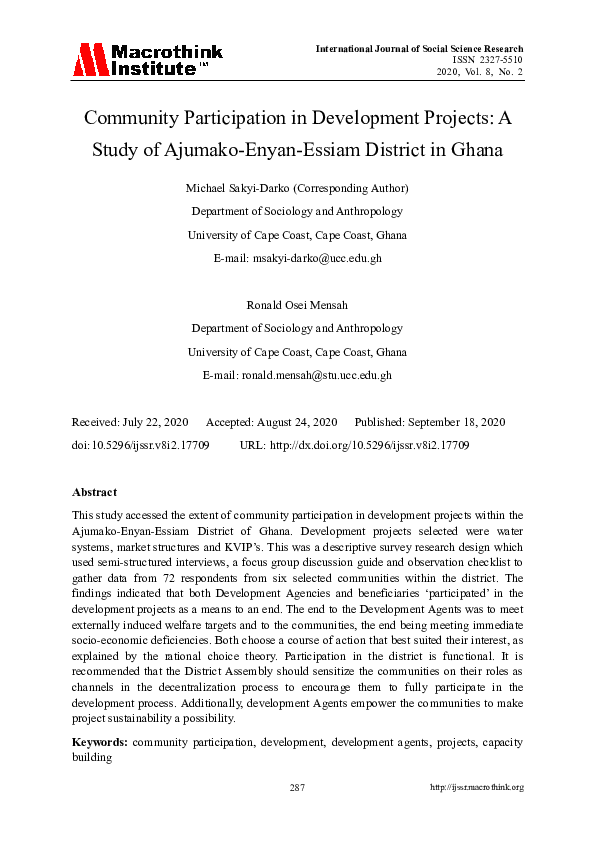 Macrothink Institute™

International Journal of Social Science Research
ISSN 2327-5510
2020, Vol. 8, No. 2

Community Participation in Development Projects: A Study of Ajumako-Enyan-Essiam District in Ghana

Michael Sakyi-Darko (Corresponding Author)
Department of Sociology and Anthropology
University of Cape Coast, Cape Coast, Ghana
E-mail: msakyi-darko@ucc.edu.gh

Ronald Osei Mensah
Department of Sociology and Anthropology
University of Cape Coast, Cape Coast, Ghana
E-mail: ronald.mensah@stu.ucc.edu.gh

Received: July 22, 2020 Accepted: August 24, 2020 Published: September 18, 2020
doi:10.5296/ijssr.v8i2.17709 URL: http://dx.doi.org/10.5296/ijssr.v8i2.17709

Abstract

This study accessed the extent of community participation in development projects within the Ajumako-Enyan-Essiam District of Ghana. Development projects selected were water systems, market structures and KVIP's. This was a descriptive survey research design which used semi-structured interviews, a focus group discussion guide and observation checklist to gather data from 72 respondents from six selected communities within the district. The findings indicated that both Development Agencies and beneficiaries 'participated' in the development projects as a means to an end. The end to the Development Agents was to meet externally induced welfare targets and to the communities, the end being meeting immediate socio-economic deficiencies. Both choose a course of action that best suited their interest, as explained by the rational choice theory. Participation in the district is functional. It is recommended that the District Assembly should sensitize the communities on their roles as channels in the decentralization process to encourage them to fully participate in the development process. Additionally, development Agents empower the communities to make project sustainability a possibility.

Keywords: community participation, development, development agents, projects, capacity building

287

http://ijssr.macrothink.org